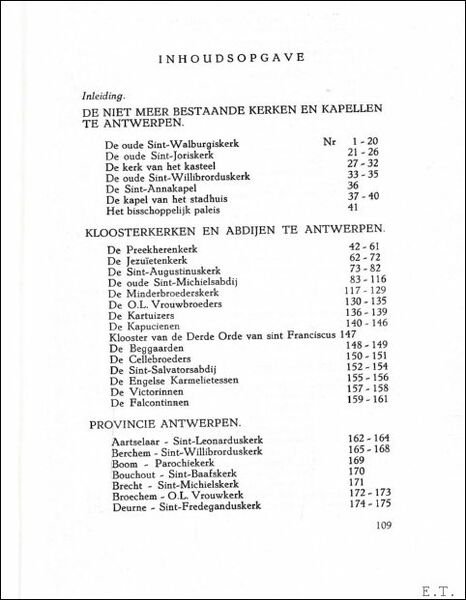 INHOUDSOPGAVE

Inleiding.

DE NIET MEER BESTAANDE KERKEN EN KAPELLEN TE ANTWERPEN.

| | |
|---|---|
| De oude Sint-Walburgiskerk | Nr 1 - 20 |
| De oude Sint-Joriskerk | 21 - 26 |
| De kerk van het kasteel | 27 - 32 |
| De oude Sint-Willibrorduskerk | 33 - 35 |
| De Sint-Annakapel | 36 |
| De kapel van het stadhuis | 37 - 40 |
| Het bisschoppelijk paleis | 41 |

KLOOSTERKERKEN EN ABDIJEN TE ANTWERPEN.

| | |
|---|---|
| De Preekherenkerk | 42 - 61 |
| De Jezuïetenkerk | 62 - 72 |
| De Sint-Augustinuskerk | 73 - 82 |
| De oude Sint-Michielsabdij | 83 - 116 |
| De Minderbroederskerk | 117 - 129 |
| De O.L. Vrouwbroeders | 130 - 135 |
| De Kartuizers | 136 - 139 |
| De Kapucienen | 140 - 146 |
| Klooster van de Derde Orde van sint Franciscus | 147 |
| De Beggaarden | 148 - 149 |
| De Cellebroeders | 150 - 151 |
| De Sint-Salvatorsabdij | 152 - 154 |
| De Engelse Karmelietessen | 155 - 156 |
| De Victorinnen | 157 - 158 |
| De Falcontinnen | 159 - 161 |

PROVINCIE ANTWERPEN.

| | |
|---|---|
| Aartselaar - Sint-Leonarduskerk | 162 - 164 |
| Berchem - Sint-Willibrorduskerk | 165 - 168 |
| Boom - Parochiekerk | 169 |
| Bouchout - Sint-Baafskerk | 170 |
| Brecht - Sint-Michielskerk | 171 |
| Broechem - O.L. Vrouwkerk | 172 - 173 |
| Deurne - Sint-Fredeganduskerk | 174 - 175 |

109

E.T.